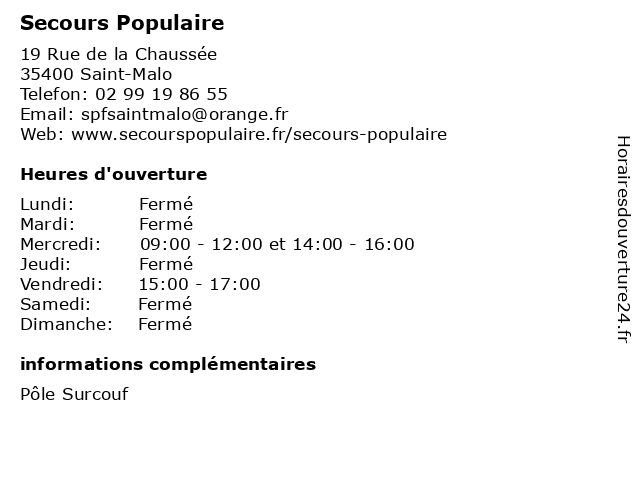 Secours Populaire

19 Rue de la Chaussée
35400 Saint-Malo
Telefon: 02 99 19 86 55
Email: spfsaintmalo@orange.fr
Web: www.secourspopulaire.fr/secours-populaire

Heures d'ouverture

| Lundi: | Fermé |
|---|---|
| Mardi: | Fermé |
| Mercredi: | 09:00 - 12:00 et 14:00 - 16:00 |
| Jeudi: | Fermé |
| Vendredi: | 15:00 - 17:00 |
| Samedi: | Fermé |
| Dimanche: | Fermé |

informations complémentaires

Pôle Surcouf

Horairesdouverture24.fr